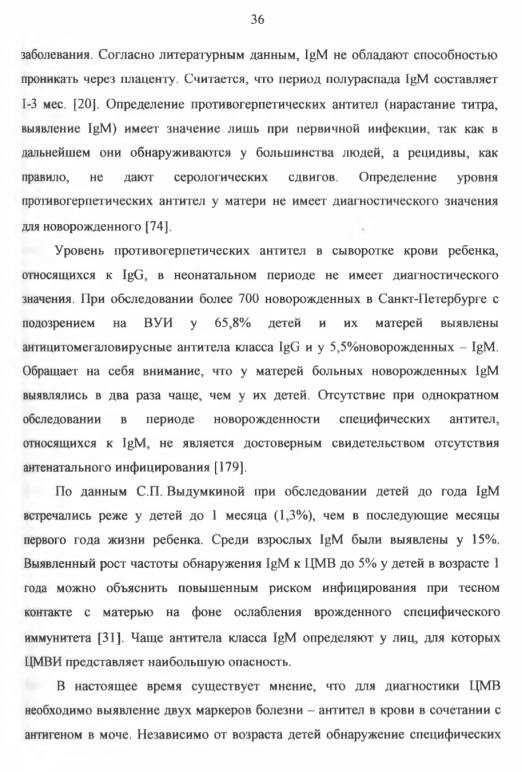 36

заболевания. Согласно литературным данным, IgM не обладают способностью проникать через плаценту. Считается, что период полураспада IgM составляет 1-3 мес. [20]. Определение противогерпетических антител (нарастание титра, выявление IgM) имеет значение лишь при первичной инфекции, так как в дальнейшем они обнаруживаются у большинства людей, а рецидивы, как правило, не дают серологических сдвигов. Определение уровня противогерпетических антител у матери не имеет диагностического значения для новорожденного [74].

Уровень противогерпетических антител в сыворотке крови ребенка, относящихся к IgG, в неонатальном периоде не имеет диагностического значения. При обследовании более 700 новорожденных в Санкт-Петербурге с подозрением на ВУИ у 65,8% детей и их матерей выявлены антицитомегаловирусные антитела класса IgG и у 5,5%новорожденных – IgM. Обращает на себя внимание, что у матерей больных новорожденных IgM выявлялись в два раза чаще, чем у их детей. Отсутствие при однократном обследовании в периоде новорожденности специфических антител, относящихся к IgM, не является достоверным свидетельством отсутствия антенатального инфицирования [179].

По данным С.П. Выдумкиной при обследовании детей до года IgM встречались реже у детей до 1 месяца (1,3%), чем в последующие месяцы первого года жизни ребенка. Среди взрослых IgM были выявлены у 15%. Выявленный рост частоты обнаружения IgM к ЦМВ до 5% у детей в возрасте 1 года можно объяснить повышенным риском инфицирования при тесном контакте с матерью на фоне ослабления врожденного специфического иммунитета [31]. Чаще антитела класса IgM определяют у лиц, для которых ЦМВИ представляет наибольшую опасность.

В настоящее время существует мнение, что для диагностики ЦМВ необходимо выявление двух маркеров болезни – антител в крови в сочетании с антигеном в моче. Независимо от возраста детей обнаружение специфических